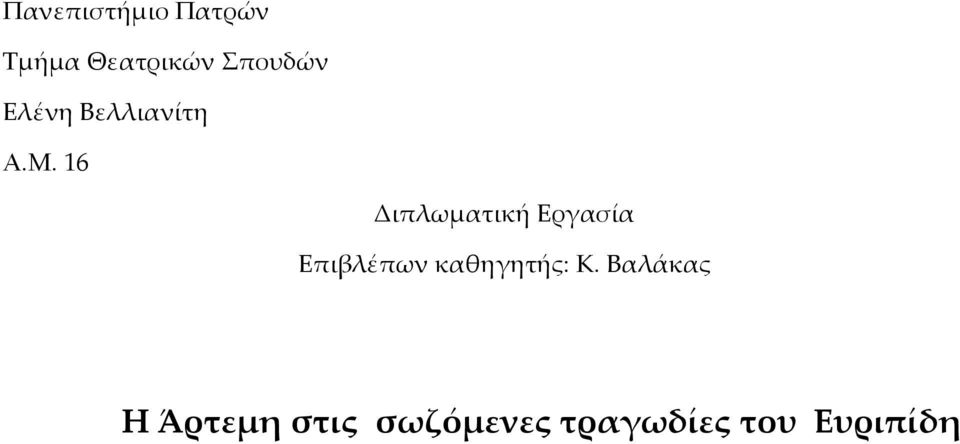 Πανεπιστήμιο Πατρών

Τμήμα Θεατρικών Σπουδών

Ελένη Βελλιανίτη

Α.Μ. 16

Διπλωματική Εργασία

Επιβλέπων καθηγητής: Κ. Βαλάκας

Η Άρτεμη στις σωζόμενες τραγωδίες του Ευριπίδη